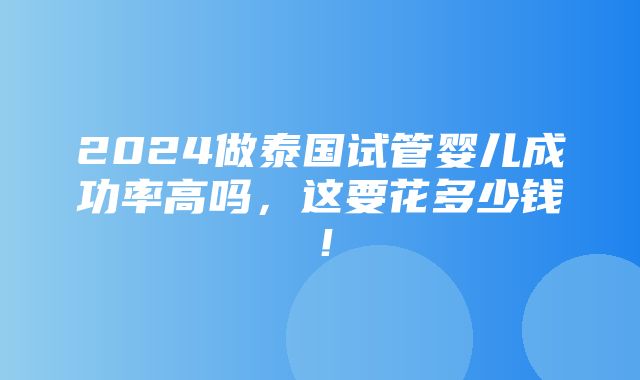 2024做泰国试管婴儿成功率高吗，这要花多少钱！